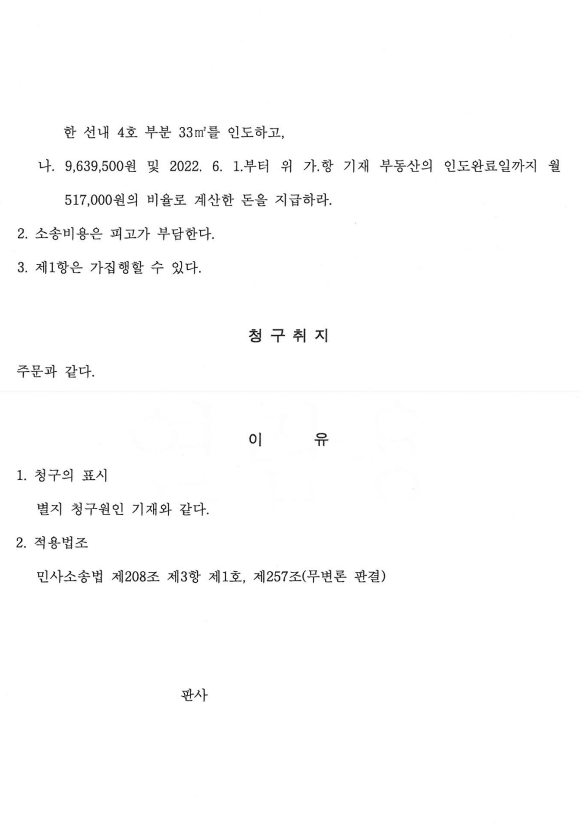 한 선내 4호 부분 33㎡를 인도하고,

나. 9,639,500원 및 2022. 6. 1.부터 위 가.항 기재 부동산의 인도완료일까지 월 517,000원의 비율로 계산한 돈을 지급하라.

2. 소송비용은 피고가 부담한다.

3. 제1항은 가집행할 수 있다.

청 구 취 지

주문과 같다.

이 유

1. 청구의 표시

별지 청구원인 기재와 같다.

2. 적용법조

민사소송법 제208조 제3항 제1호, 제257조(무변론 판결)

판사